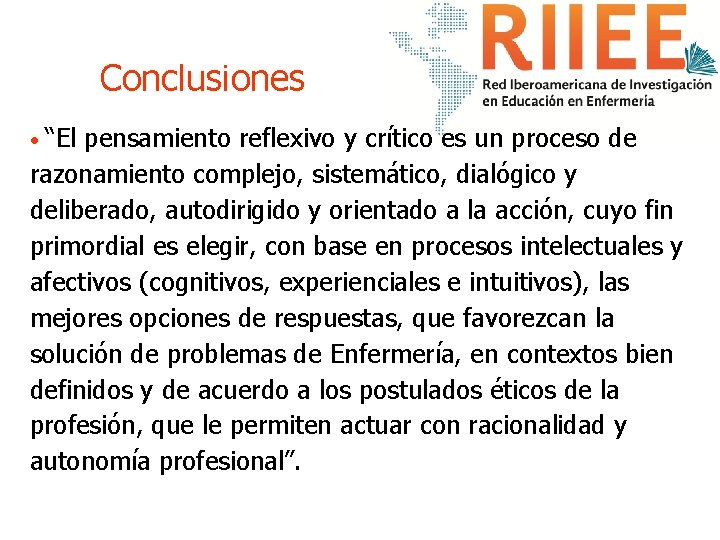 RIIEE
Red Iberoamericana de Investigación
en Educación en Enfermería

Conclusiones

• "El pensamiento reflexivo y crítico es un proceso de razonamiento complejo, sistemático, dialógico y deliberado, autodirigido y orientado a la acción, cuyo fin primordial es elegir, con base en procesos intelectuales y afectivos (cognitivos, experienciales e intuitivos), las mejores opciones de respuestas, que favorezcan la solución de problemas de Enfermería, en contextos bien definidos y de acuerdo a los postulados éticos de la profesión, que le permiten actuar con racionalidad y autonomía profesional".